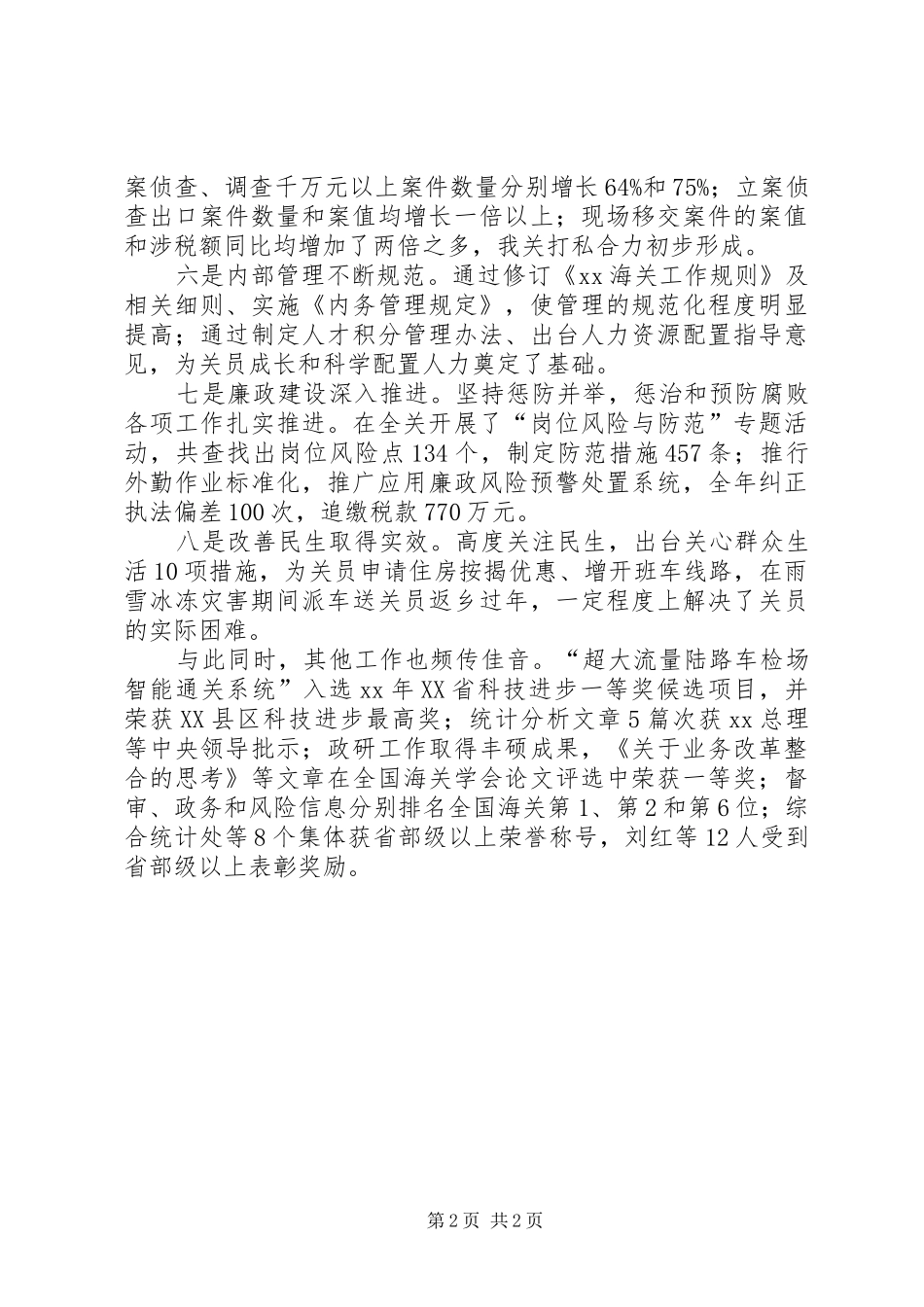 案侦查、调查千万元以上案件数量分别增长64%和75%；立案侦查出口案件数量和案值均增长一倍以上；现场移交案件的案值和涉税额同比均增加了两倍之多，我关打私合力初步形成。

六是内部管理不断规范。通过修订《xx海关工作规则》及相关细则、实施《内务管理规定》，使管理的规范化程度明显提高；通过制定人才积分管理办法、出台人力资源配置指导意见，为关员成长和科学配置人力奠定了基础。

七是廉政建设深入推进。坚持惩防并举，惩治和预防腐败各项工作扎实推进。在全关开展了“岗位风险与防范”专题活动，共查找出岗位风险点134个，制定防范措施457条；推行外勤作业标准化，推广应用廉政风险预警处置系统，全年纠正执法偏差100次，追缴税款770万元。

八是改善民生取得实效。高度关注民生，出台关心群众生活10项措施，为关员申请住房按揭优惠、增开班车线路，在雨雪冰冻灾害期间派车送关员返乡过年，一定程度上解决了关员的实际困难。

与此同时，其他工作也频传佳音。“超大流量陆路车检场智能通关系统”入选xx年XX省科技进步一等奖候选项目，并荣获XX县区科技进步最高奖；统计分析文章5篇次获xx总理等中央领导批示；政研工作取得丰硕成果，《关于业务改革整合的思考》等文章在全国海关学会论文评选中荣获一等奖；督审、政务和风险信息分别排名全国海关第1、第2和第6位；综合统计处等8个集体获省部级以上荣誉称号，刘红等12人受到省部级以上表彰奖励。

第2页 共2页